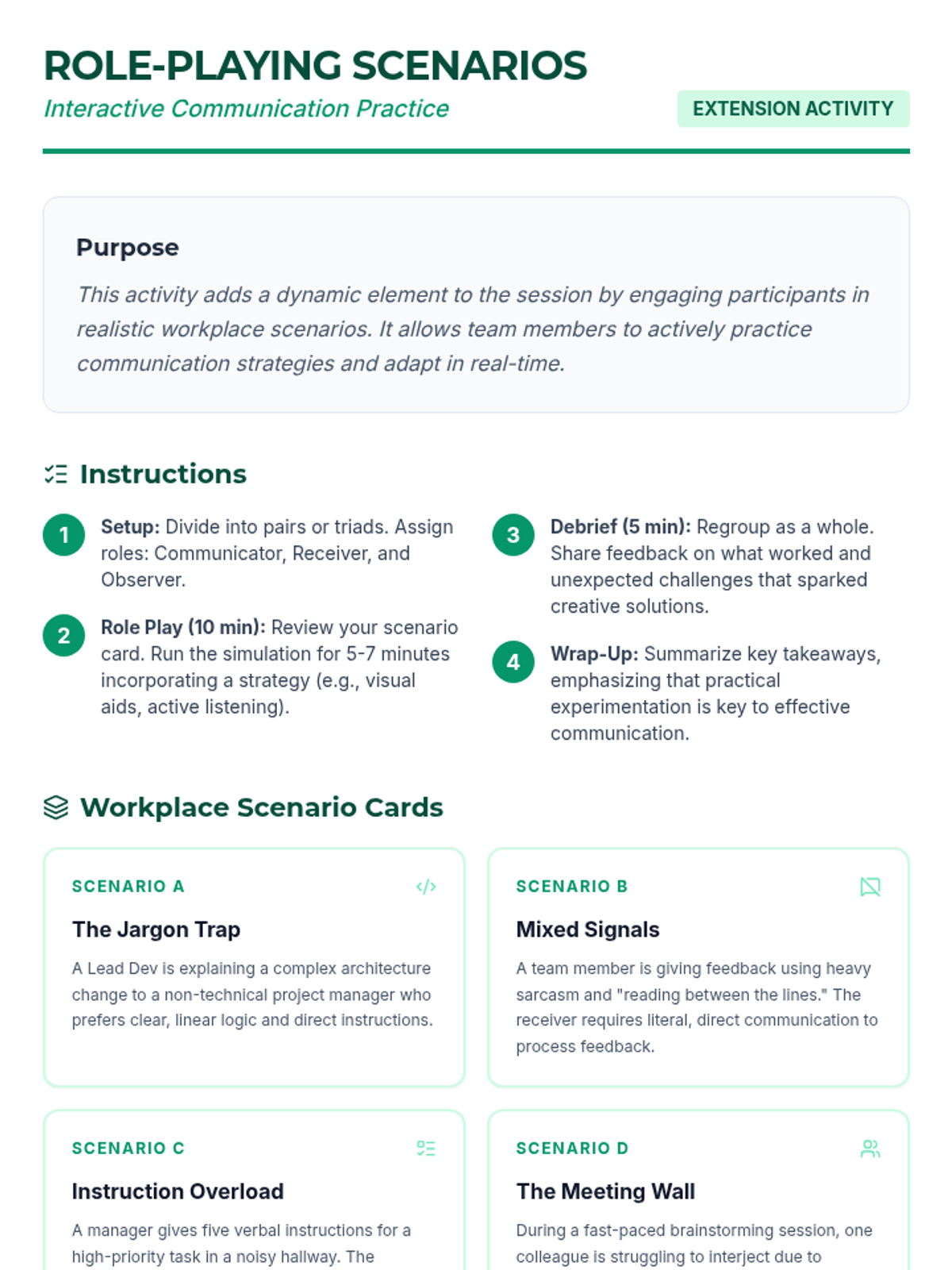 ROLE-PLAYING SCENARIOS
Interactive Communication Practice

EXTENSION ACTIVITY

Purpose

This activity adds a dynamic element to the session by engaging participants in realistic workplace scenarios. It allows team members to actively practice communication strategies and adapt in real-time.

Instructions

1 Setup: Divide into pairs or triads. Assign roles: Communicator, Receiver, and Observer.

2 Role Play (10 min): Review your scenario card. Run the simulation for 5-7 minutes incorporating a strategy (e.g., visual aids, active listening).

3 Debrief (5 min): Regroup as a whole. Share feedback on what worked and unexpected challenges that sparked creative solutions.

4 Wrap-Up: Summarize key takeaways, emphasizing that practical experimentation is key to effective communication.

Workplace Scenario Cards

SCENARIO A
The Jargon Trap
A Lead Dev is explaining a complex architecture change to a non-technical project manager who prefers clear, linear logic and direct instructions.

SCENARIO B
Mixed Signals
A team member is giving feedback using heavy sarcasm and "reading between the lines." The receiver requires literal, direct communication to process feedback.

SCENARIO C
Instruction Overload
A manager gives five verbal instructions for a high-priority task in a noisy hallway. The

SCENARIO D
The Meeting Wall
During a fast-paced brainstorming session, one colleague is struggling to interject due to